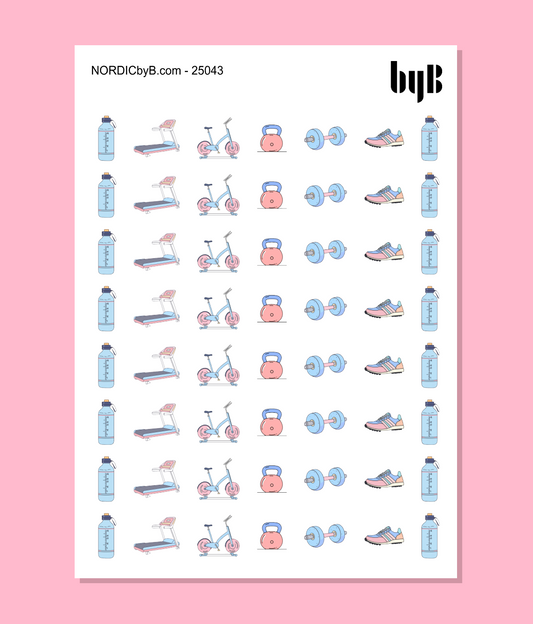 NORDICbyB.com - 25043

byB